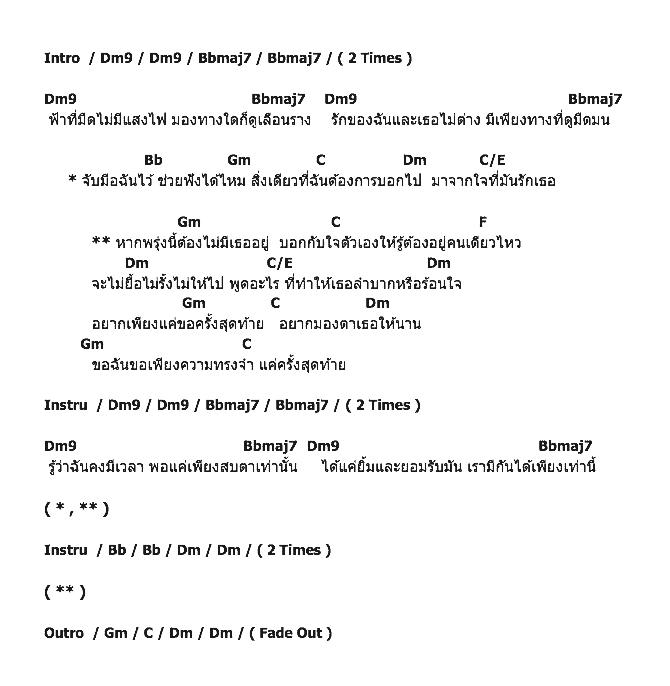 Intro / Dm9 / Dm9 / Bbmaj7 / Bbmaj7 / ( 2 Times )

Dm9 Bbmaj7 Dm9 Bbmaj7
ฟ้าที่มืดไม่มีแสงไฟ มองทางใดก็ดูเลือนราง รักของฉันและเธอไม่ต่าง มีเพียงทางที่ดูมืดมน

Bb Gm C Dm C/E
* จับมือฉันไว้ ช่วยฟังได้ไหม สิ่งเดียวที่ฉันต้องการบอกไป มาจากใจที่มันรักเธอ

Gm C F
** หากพรุ่งนี้ต้องไม่มีเธออยู่ บอกกับใจตัวเองให้รู้ต้องอยู่คนเดียวไหว
Dm C/E Dm
จะไม่ยื้อไม่รั้งไม่ให้ไป พูดอะไร ที่ทำให้เธอลำบากหรือร้อนใจ
Gm C Dm
อยากเพียงแค่ขอครั้งสุดท้าย อยากมองตาเธอให้นาน
Gm C
ขอฉันขอเพียงความทรงจำ แค่ครั้งสุดท้าย

Instru / Dm9 / Dm9 / Bbmaj7 / Bbmaj7 / ( 2 Times )

Dm9 Bbmaj7 Dm9 Bbmaj7
รู้ว่าฉันคงมีเวลา พอแค่เพียงสบตาเท่านั้น ได้แค่ยิ้มและยอมรับมัน เรามีกันได้เพียงเท่านี้

( * , ** )

Instru / Bb / Bb / Dm / Dm / ( 2 Times )

( ** )

Outro / Gm / C / Dm / Dm / ( Fade Out )